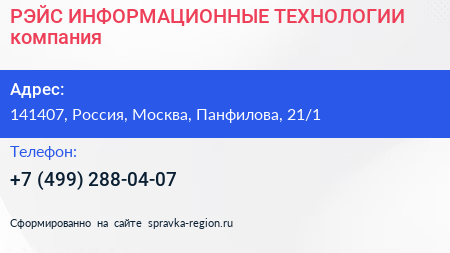 РЭЙС ИНФОРМАЦИОННЫЕ ТЕХНОЛОГИИ
компания

Адрес:
141407, Россия, Москва, Панфилова, 21/1

Телефон:
+7 (499) 288-04-07

Сформированно на сайте spravka-region.ru